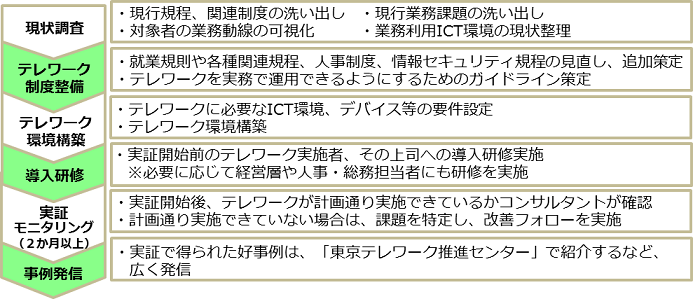 現状調査

・現行規程、関連制度の洗い出し
・対象者の業務動線の可視化

・現行業務課題の洗い出し
・業務利用ICT環境の現状整理

テレワーク制度整備

・就業規則や各種関連規程、人事制度、情報セキュリティ規程の見直し、追加策定
・テレワークを実務で運用できるようにするためのガイドライン策定

テレワーク環境構築

・テレワークに必要なICT環境、デバイス等の要件設定
・テレワーク環境構築

導入研修

・実証開始前のテレワーク実施者、その上司への導入研修実施
※必要に応じて経営層や人事・総務担当者にも研修を実施

実証モニタリング（2か月以上）

・実証開始後、テレワークが計画通り実施できているかコンサルタントが確認
・計画通り実施できていない場合は、課題を特定し、改善フォローを実施

事例発信

・実証で得られた好事例は、「東京テレワーク推進センター」で紹介するなど、広く発信